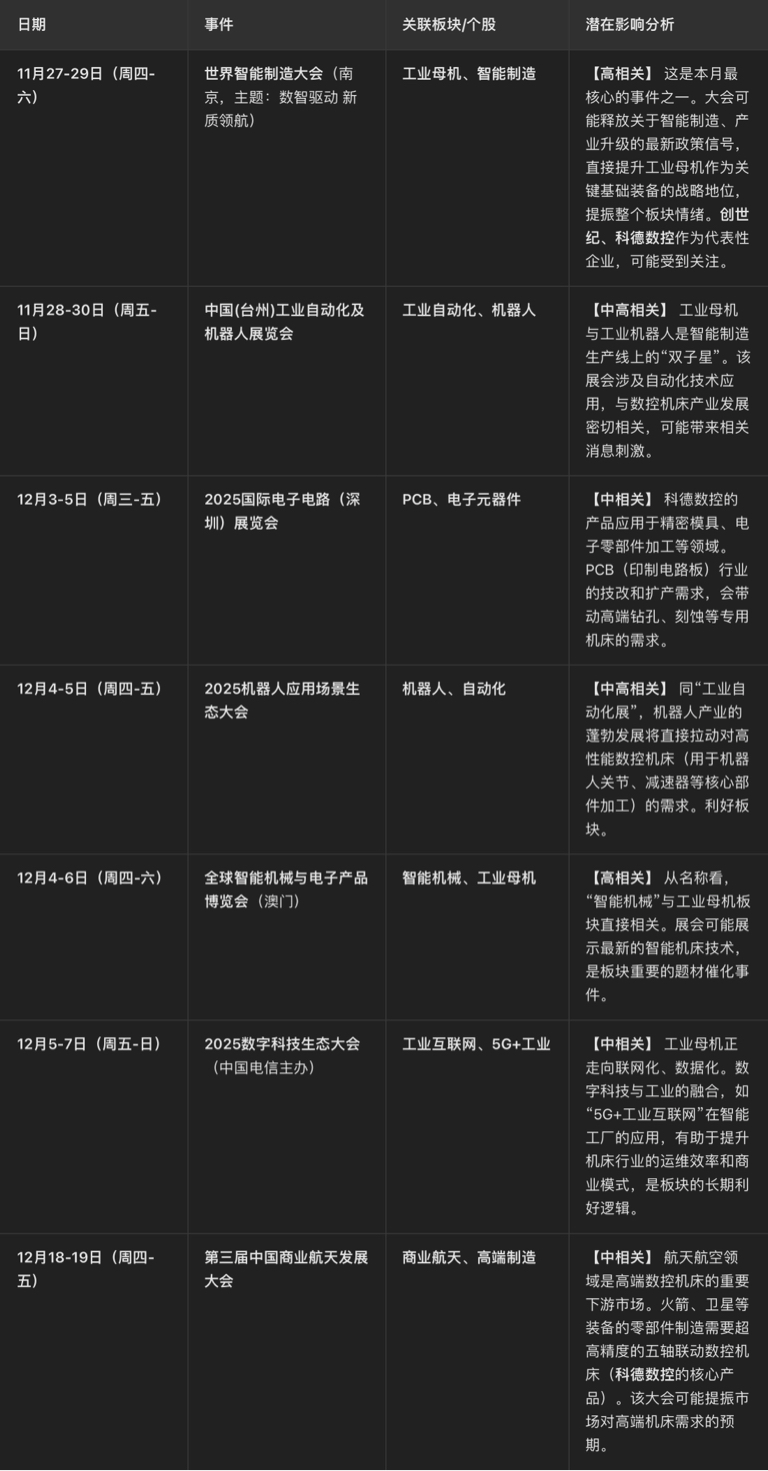 | 日期 | 事件 | 关联板块/个股 | 潜在影响分析 |
|---|---|---|---|
| 11月27-29日（周四-六） | 世界智能制造大会（南京，主题：数智驱动 新质领航） | 工业母机、智能制造 | 【高相关】 这是本月最核心的事件之一。大会可能释放关于智能制造、产业升级的最新政策信号，直接提升工业母机作为关键基础装备的战略地位，提振整个板块情绪。创世纪、科德数控作为代表性企业，可能受到关注。 |
| 11月28-30日（周五-日） | 中国(台州)工业自动化及机器人展览会 | 工业自动化、机器人 | 【中高相关】 工业母机与工业机器人是智能制造生产线上的“双子星”。该展会涉及自动化技术应用，与数控机床产业发展密切相关，可能带来相关消息刺激。 |
| 12月3-5日（周三-五） | 2025国际电子电路（深圳）展览会 | PCB、电子元器件 | 【中相关】 科德数控的产品应用于精密模具、电子零部件加工等领域。PCB（印制电路板）行业的技改和扩产需求，会带动高端钻孔、刻蚀等专用机床的需求。 |
| 12月4-5日（周四-五） | 2025机器人应用场景生态大会 | 机器人、自动化 | 【中高相关】 同“工业自动化展”，机器人产业的蓬勃发展将直接拉动对高性能数控机床（用于机器人关节、减速器等核心部件加工）的需求。利好板块。 |
| 12月4-6日（周四-六） | 全球智能机械与电子产品博览会（澳门） | 智能机械、工业母机 | 【高相关】 从名称看，“智能机械”与工业母机板块直接相关。展会可能展示最新的智能机床技术，是板块重要的题材催化事件。 |
| 12月5-7日（周五-日） | 2025数字科技生态大会（中国电信主办） | 工业互联网、5G+工业 | 【中相关】 工业母机正走向联网化、数据化。数字科技与工业的融合，如“5G+工业互联网”在智能工厂的应用，有助于提升机床行业的运维效率和商业模式，是板块的长期利好逻辑。 |
| 12月18-19日（周四-五） | 第三届中国商业航天发展大会 | 商业航天、高端制造 | 【中相关】 航天航空领域是高端数控机床的重要下游市场。火箭、卫星等装备的零部件制造需要超高精度的五轴联动数控机床（科德数控的核心产品）。该大会可能提振市场对高端机床需求的预期。 |